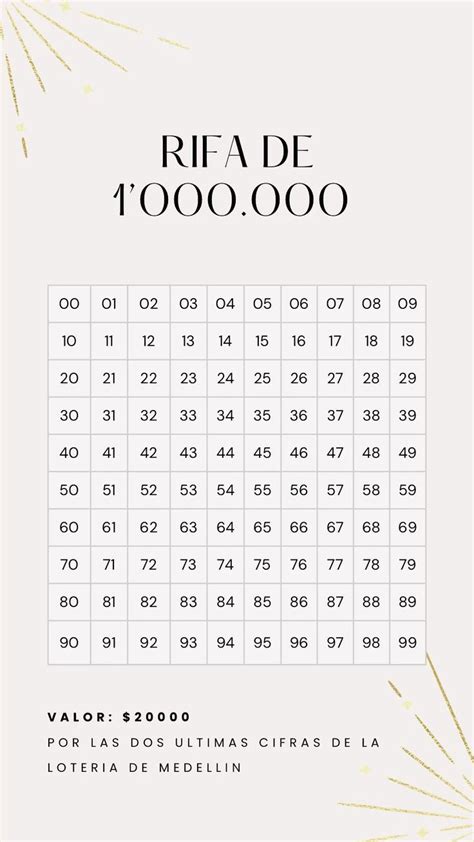 RIFA DE
1'000.000

| 00 | 01 | 02 | 03 | 04 | 05 | 06 | 07 | 08 | 09 |
|---|---|---|---|---|---|---|---|---|---|
| 10 | 11 | 12 | 13 | 14 | 15 | 16 | 17 | 18 | 19 |
| 20 | 21 | 22 | 23 | 24 | 25 | 26 | 27 | 28 | 29 |
| 30 | 31 | 32 | 33 | 34 | 35 | 36 | 37 | 38 | 39 |
| 40 | 41 | 42 | 43 | 44 | 45 | 46 | 47 | 48 | 49 |
| 50 | 51 | 52 | 53 | 54 | 55 | 56 | 57 | 58 | 59 |
| 60 | 61 | 62 | 63 | 64 | 65 | 66 | 67 | 68 | 69 |
| 70 | 71 | 72 | 73 | 74 | 75 | 76 | 77 | 78 | 79 |
| 80 | 81 | 82 | 83 | 84 | 85 | 86 | 87 | 88 | 89 |
| 90 | 91 | 92 | 93 | 94 | 95 | 96 | 97 | 98 | 99 |

VALOR: $20000
POR LAS DOS ULTIMAS CIFRAS DE LA LOTERIA DE MEDELLIN